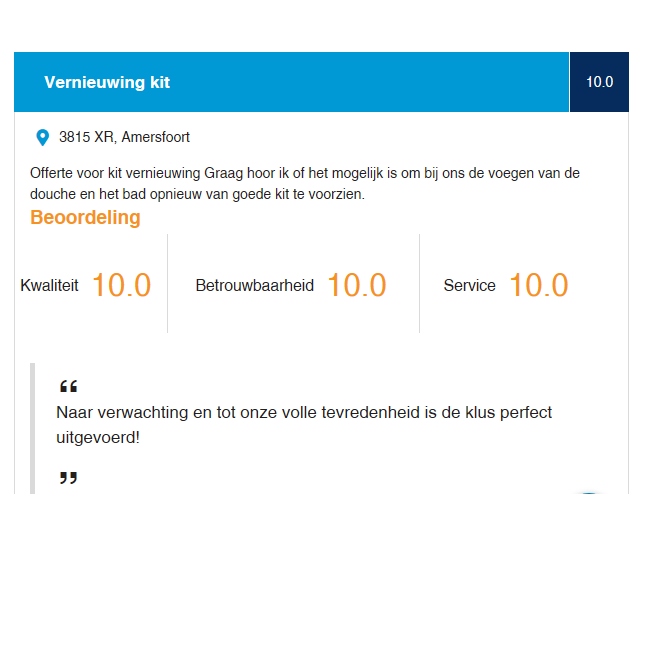 Vernieuwing kit

10.0

3815 XR, Amersfoort

Offerte voor kit vernieuwing Graag hoor ik of het mogelijk is om bij ons de voegen van de douche en het bad opnieuw van goede kit te voorzien.

Beoordeling

Kwaliteit 10.0

Betrouwbaarheid 10.0

Service 10.0

“

Naar verwachting en tot onze volle tevredenheid is de klus perfect uitgevoerd!

”